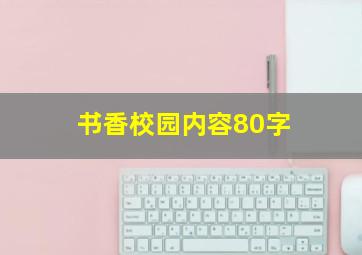 书香校园内容80字